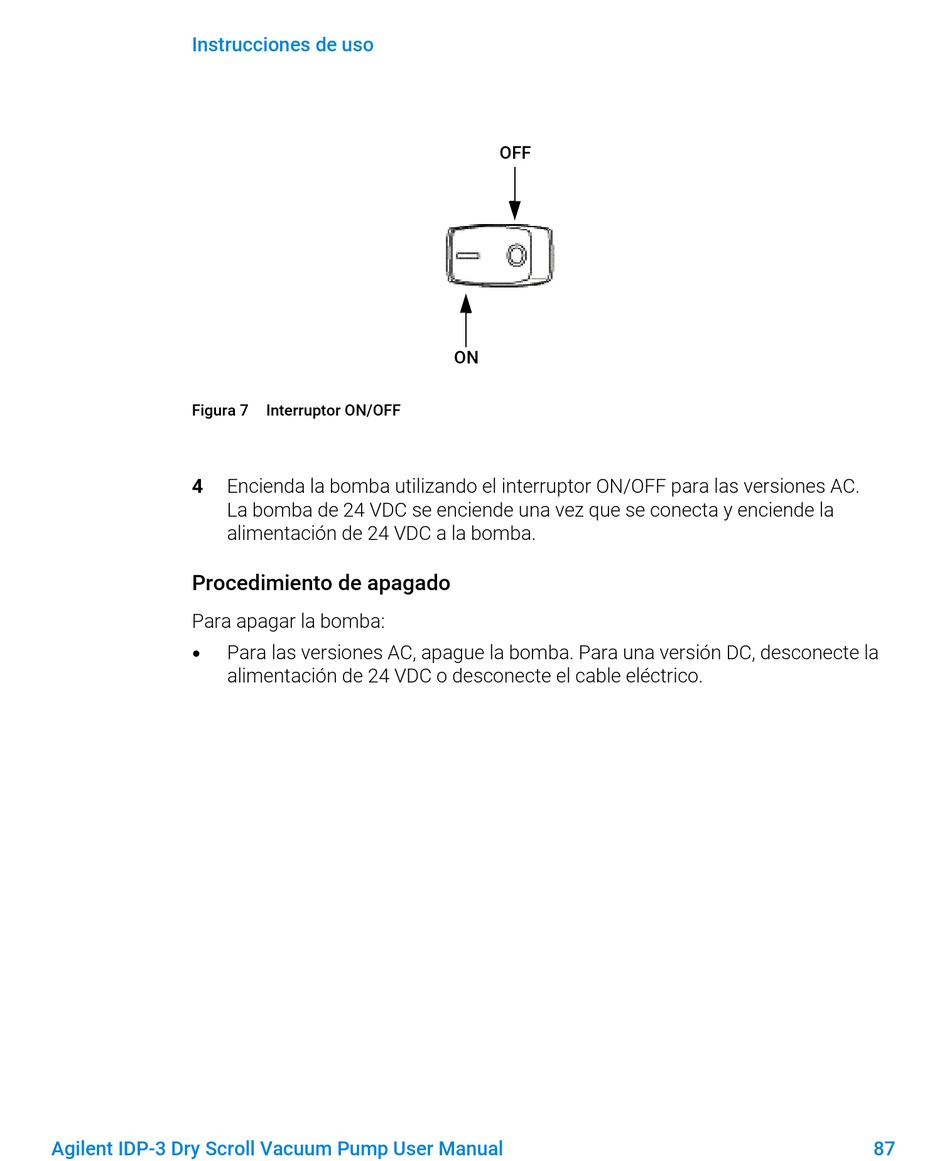 Instrucciones de uso

OFF

ON

Figura 7 Interruptor ON/OFF

4 Encienda la bomba utilizando el interruptor ON/OFF para las versiones AC. La bomba de 24 VDC se enciende una vez que se conecta y enciende la alimentación de 24 VDC a la bomba.

Procedimiento de apagado

Para apagar la bomba:

• Para las versiones AC, apague la bomba. Para una versión DC, desconecte la alimentación de 24 VDC o desconecte el cable eléctrico.

Agilent IDP-3 Dry Scroll Vacuum Pump User Manual 87